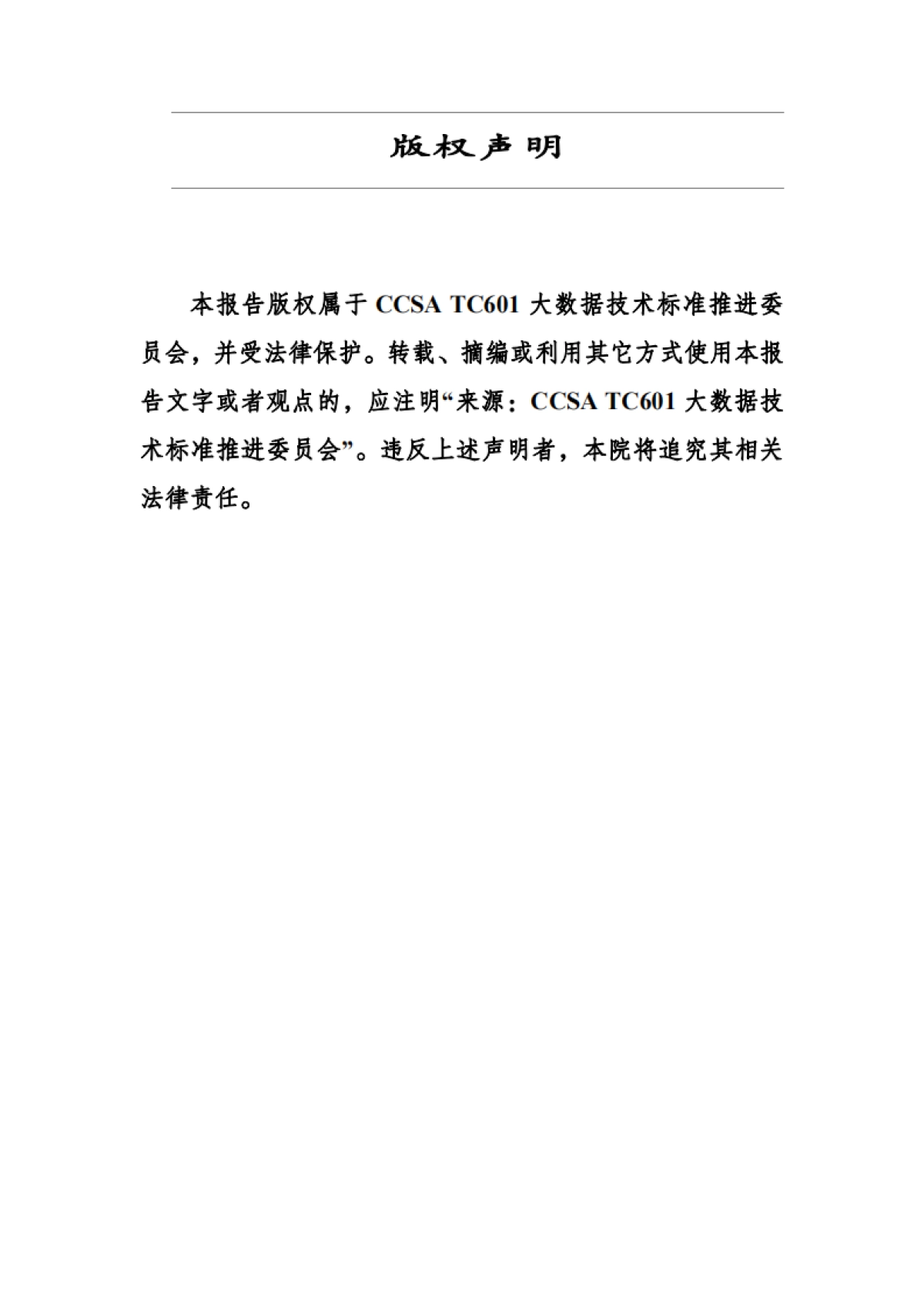 版权声明

本报告版权属于 CCSA TC601 大数据技术标准推进委员会，并受法律保护。转载、摘编或利用其它方式使用本报告文字或者观点的，应注明“来源：CCSA TC601 大数据技术标准推进委员会”。违反上述声明者，本院将追究其相关法律责任。